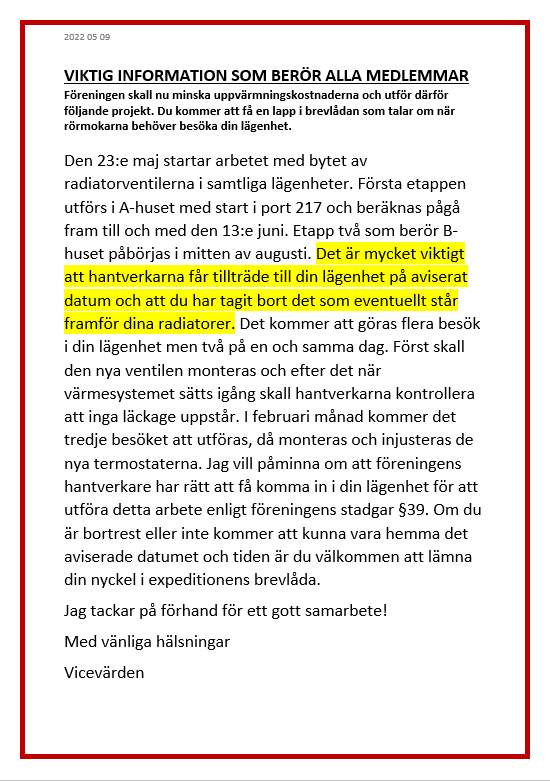 2022 05 09

VIKTIG INFORMATION SOM BERÖR ALLA MEDLEMMAR

Föreningen skall nu minska uppvärmningskostnaderna och utför därför följande projekt. Du kommer att få en lapp i brevlådan som talar om när rörmokarna behöver besöka din lägenhet.

Den 23:e maj startar arbetet med bytet av radiatorventilerna i samtliga lägenheter. Första etappen utförs i A-huset med start i port 217 och beräknas pågå fram till och med den 13:e juni. Etapp två som berör B-huset påbörjas i mitten av augusti. Det är mycket viktigt att hantverkarna får tillträde till din lägenhet på aviserat datum och att du har tagit bort det som eventuellt står framför dina radiatorer. Det kommer att göras flera besök i din lägenhet men två på en och samma dag. Först skall den nya ventilen monteras och efter det när värmesystemet sätts igång skall hantverkarna kontrollera att inga läckage uppstår. I februari månad kommer det tredje besöket att utföras, då monteras och injusteras de nya termostaterna. Jag vill påminna om att föreningens hantverkare har rätt att få komma in i din lägenhet för att utföra detta arbete enligt föreningens stadgar §39. Om du är bortrest eller inte kommer att kunna vara hemma det aviserade datumet och tiden är du välkommen att lämna din nyckel i expeditionens brevlåda.

Jag tackar på förhand för ett gott samarbete!

Med vänliga hälsningar

Vicevärden